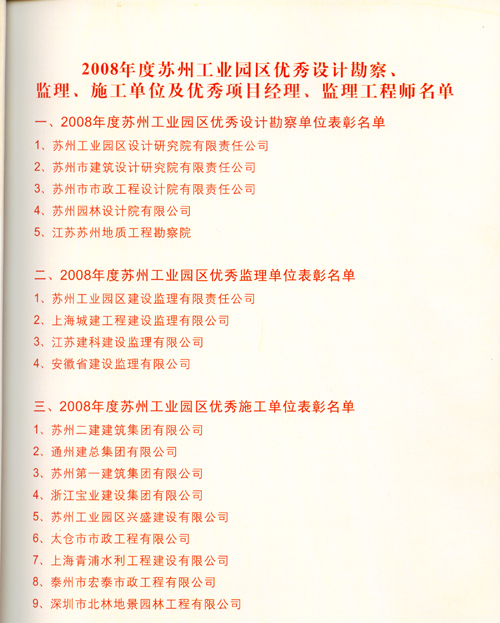 2008年度苏州工业园区优秀设计勘察、监理、施工单位及优秀项目经理、监理工程师名单

一、2008年度苏州工业园区优秀设计勘察单位表彰名单

1、苏州工业园区设计研究院有限责任公司

2、苏州市建筑设计研究院有限责任公司

3、苏州市市政工程设计院有限责任公司

4、苏州园林设计院有限公司

5、江苏苏州地质工程勘察院

二、2008年度苏州工业园区优秀监理单位表彰名单

1、苏州工业园区建设监理有限责任公司

2、上海城建工程建设监理有限公司

3、江苏建科建设监理有限公司

4、安徽省建设监理有限公司

三、2008年度苏州工业园区优秀施工单位表彰名单

1、苏州二建建筑集团有限公司

2、通州建总集团有限公司

3、苏州第一建筑集团有限公司

4、浙江宝业建设集团有限公司

5、苏州工业园区兴盛建设有限公司

6、太仓市市政工程有限公司

7、上海青浦水利工程建设有限公司

8、泰州市宏泰市政工程有限公司

9、深圳市北林地景园林工程有限公司